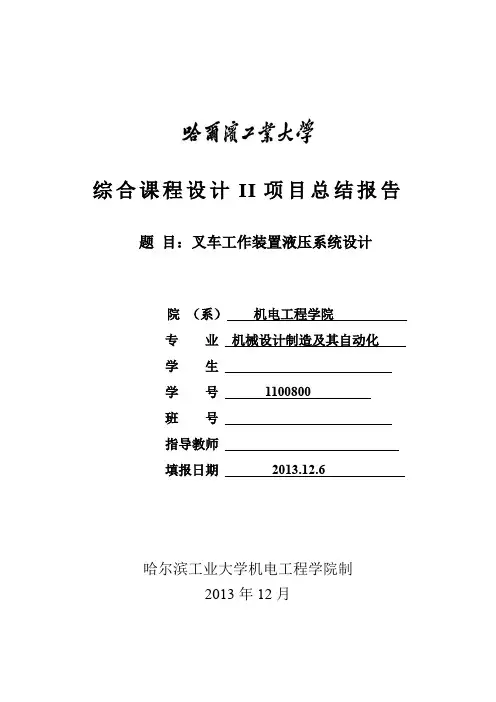 哈爾濱工業大學

综合课程设计 II 项目总结报告

题 目：叉车工作装置液压系统设计

院 （系） 机电工程学院

专 业 机械设计制造及其自动化

学 生

学 号 1100800

班 号

指导教师

填报日期 2013.12.6

哈尔滨工业大学机电工程学院制

2013 年 12 月